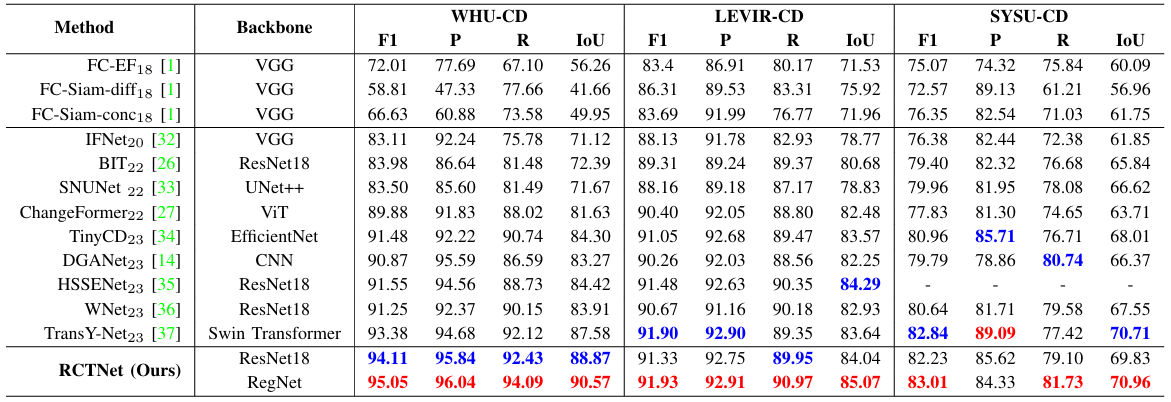 | Method | Backbone | WHU-CD F1 | WHU-CD P | WHU-CD R | WHU-CD IoU | LEVIR-CD F1 | LEVIR-CD P | LEVIR-CD R | LEVIR-CD IoU | SYSU-CD F1 | SYSU-CD P | SYSU-CD R | SYSU-CD IoU |
|---|---|---|---|---|---|---|---|---|---|---|---|---|---|
| FC-EF$_{18}$ [1] | VGG | 72.01 | 77.69 | 67.10 | 56.26 | 83.4 | 86.91 | 80.17 | 71.53 | 75.07 | 74.32 | 75.84 | 60.09 |
| FC-Siam-diff$_{18}$ [1] | VGG | 58.81 | 47.33 | 77.66 | 41.66 | 86.31 | 89.53 | 83.31 | 75.92 | 72.57 | 89.13 | 61.21 | 56.96 |
| FC-Siam-conc$_{18}$ [1] | VGG | 66.63 | 60.88 | 73.58 | 49.95 | 83.69 | 91.99 | 76.77 | 71.96 | 76.35 | 82.54 | 71.03 | 61.75 |
| IFNet$_{20}$ [32] | VGG | 83.11 | 92.24 | 75.78 | 71.12 | 88.13 | 91.78 | 82.93 | 78.77 | 76.38 | 82.44 | 72.38 | 61.85 |
| BIT$_{22}$ [26] | ResNet18 | 83.98 | 86.64 | 81.48 | 72.39 | 89.31 | 89.24 | 89.37 | 80.68 | 79.40 | 82.32 | 76.68 | 65.84 |
| SNUNet $_{22}$ [33] | UNet++ | 83.50 | 85.60 | 81.49 | 71.67 | 88.16 | 89.18 | 87.17 | 78.83 | 79.96 | 81.95 | 78.08 | 66.62 |
| ChangeFormer$_{22}$ [27] | ViT | 89.88 | 91.83 | 88.02 | 81.63 | 90.40 | 92.05 | 88.80 | 82.48 | 77.83 | 81.30 | 74.65 | 63.71 |
| TinyCD$_{23}$ [34] | EfficientNet | 91.48 | 92.22 | 90.74 | 84.30 | 91.05 | 92.68 | 89.47 | 83.57 | 80.96 | 85.71 | 76.71 | 68.01 |
| DGANet$_{23}$ [14] | CNN | 90.87 | 95.59 | 86.59 | 83.27 | 90.26 | 92.03 | 88.56 | 82.25 | 79.79 | 78.86 | 80.74 | 66.37 |
| HSSENet$_{23}$ [35] | ResNet18 | 91.55 | 94.56 | 88.73 | 84.42 | 91.48 | 92.63 | 90.35 | 84.29 | - | - | - | - |
| WNet$_{23}$ [36] | ResNet18 | 91.25 | 92.37 | 90.15 | 83.91 | 90.67 | 91.16 | 90.18 | 82.93 | 80.64 | 81.71 | 79.58 | 67.55 |
| TransY-Net$_{23}$ [37] | Swin Transformer | 93.38 | 94.68 | 92.12 | 87.58 | 91.90 | 92.90 | 89.35 | 83.64 | 82.84 | 89.09 | 77.42 | 70.71 |
| RCTNet (Ours) | ResNet18 | 94.11 | 95.84 | 92.43 | 88.87 | 91.33 | 92.75 | 89.95 | 84.04 | 82.23 | 85.62 | 79.10 | 69.83 |
| | RegNet | 95.05 | 96.04 | 94.09 | 90.57 | 91.93 | 92.91 | 90.97 | 85.07 | 83.01 | 84.33 | 81.73 | 70.96 |